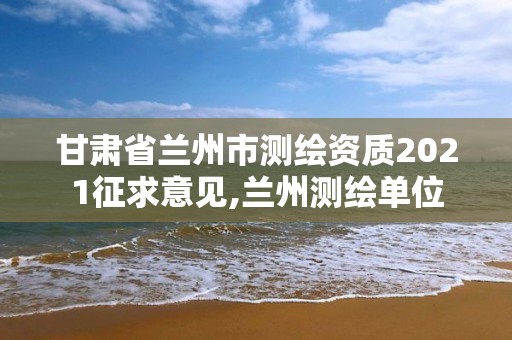 甘肃省兰州市测绘资质2021征求意见,兰州测绘单位